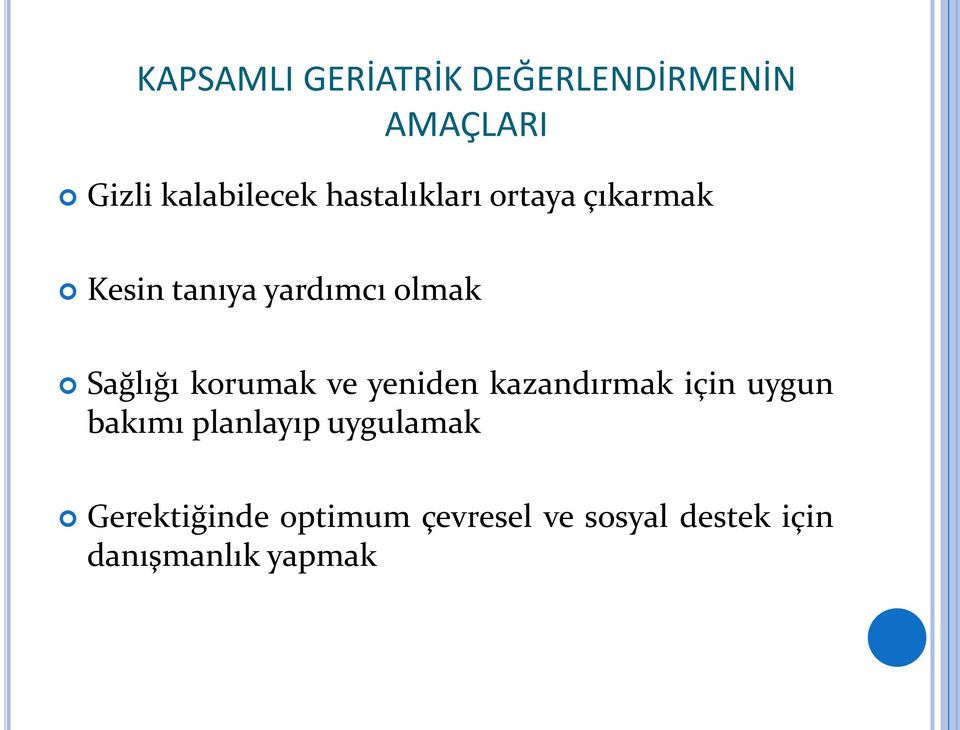 KAPSAMLI GERİATRİK DEĞERLENDİRMENİN AMAÇLARI

Gizli kalabilecek hastalıkları ortaya çıkarmak

Kesin tanıya yardımcı olmak

Sağlığı korumak ve yeniden kazandırmak için uygun bakımı planlayıp uygulamak

Gerektiğinde optimum çevresel ve sosyal destek için danışmanlık yapmak